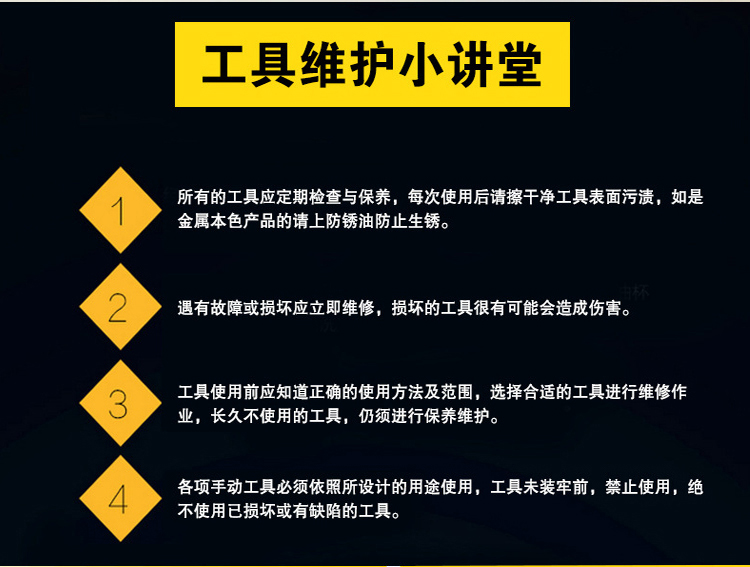 工具维护小讲堂

1

所有的工具应定期检查与保养，每次使用后请擦干净工具表面污渍，如是金属本色产品的请上防锈油防止生锈。

2

遇有故障或损坏应立即维修，损坏的工具很有可能会造成伤害。

3

工具使用前应知道正确的使用方法及范围，选择合适的工具进行维修作业，长久不使用的工具，仍须进行保养维护。

4

各项手动工具必须依照所设计的用途使用，工具未装牢前，禁止使用，绝不使用已损坏或有缺陷的工具。